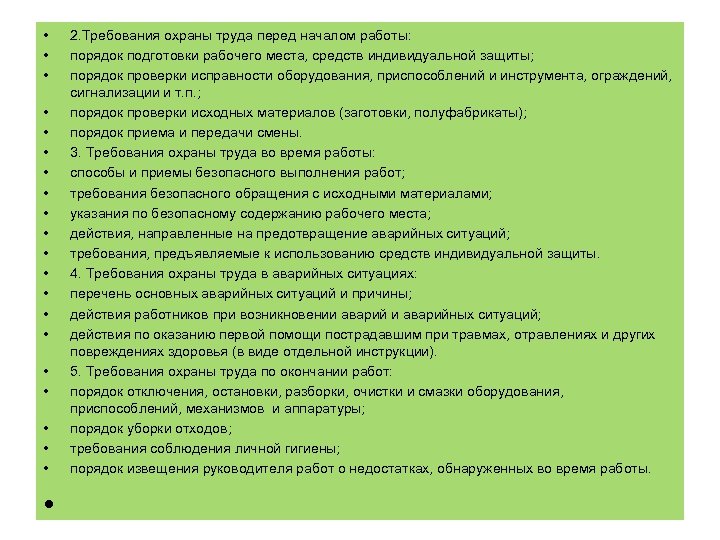 • 2.Требования охраны труда перед началом работы:
• порядок подготовки рабочего места, средств индивидуальной защиты;
• порядок проверки исправности оборудования, приспособлений и инструмента, ограждений, сигнализации и т.п.;
• порядок проверки исходных материалов (заготовки, полуфабрикаты);
• порядок приема и передачи смены.
• 3. Требования охраны труда во время работы:
• способы и приемы безопасного выполнения работ;
• требования безопасного обращения с исходными материалами;
• указания по безопасному содержанию рабочего места;
• действия, направленные на предотвращение аварийных ситуаций;
• требования, предъявляемые к использованию средств индивидуальной защиты.
• 4. Требования охраны труда в аварийных ситуациях:
• перечень основных аварийных ситуаций и причины;
• действия работников при возникновении аварий и аварийных ситуаций;
• действия по оказанию первой помощи пострадавшим при травмах, отравлениях и других повреждениях здоровья (в виде отдельной инструкции).
• 5. Требования охраны труда по окончании работ:
• порядок отключения, остановки, разборки, очистки и смазки оборудования, приспособлений, механизмов и аппаратуры;
• порядок уборки отходов;
• требования соблюдения личной гигиены;
• порядок извещения руководителя работ о недостатках, обнаруженных во время работы.
•